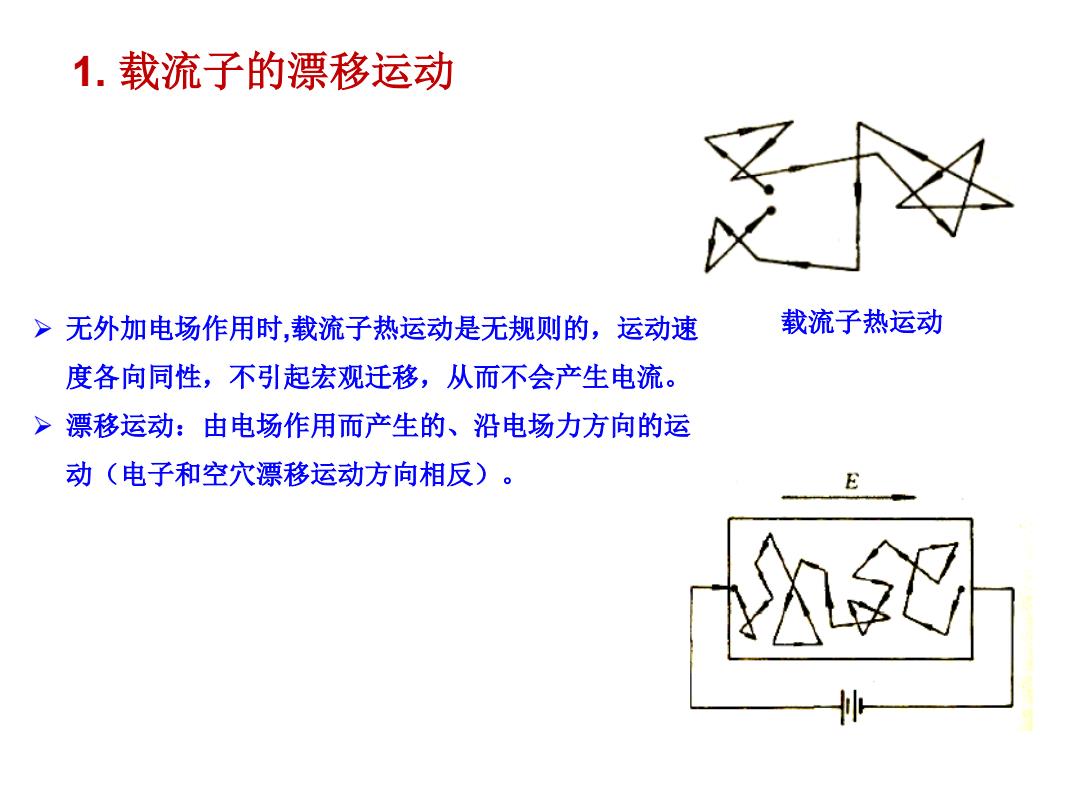 1. 载流子的漂移运动

载流子热运动

➢ 无外加电场作用时,载流子热运动是无规则的，运动速度各向同性，不引起宏观迁移，从而不会产生电流。

➢ 漂移运动：由电场作用而产生的、沿电场力方向的运动（电子和空穴漂移运动方向相反）。

$E$